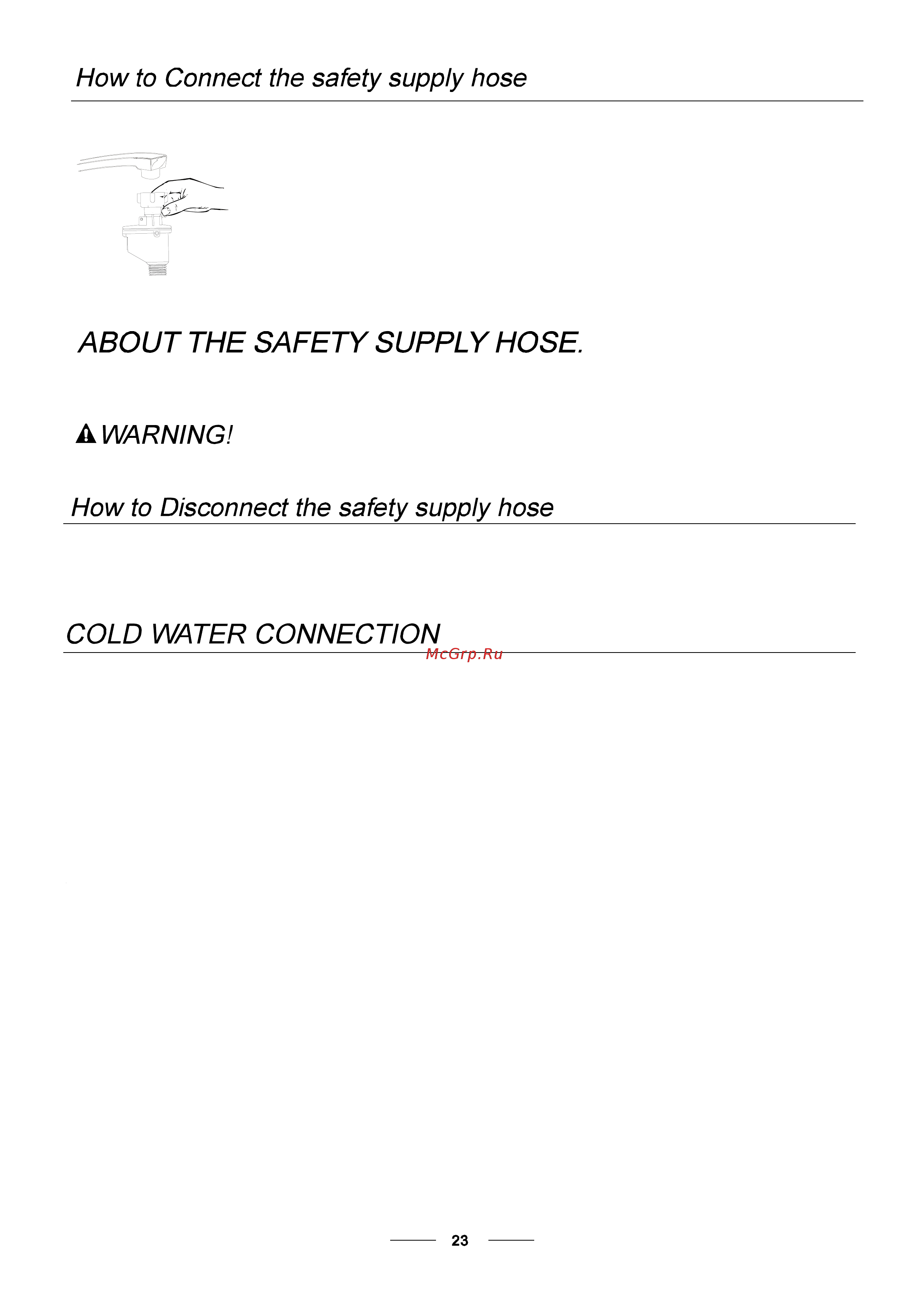 How to Connect the safety supply hose

ABOUT THE SAFETY SUPPLY HOSE.

WARNING!

How to Disconnect the safety supply hose

COLD WATER CONNECTION

McGrp.Ru

23